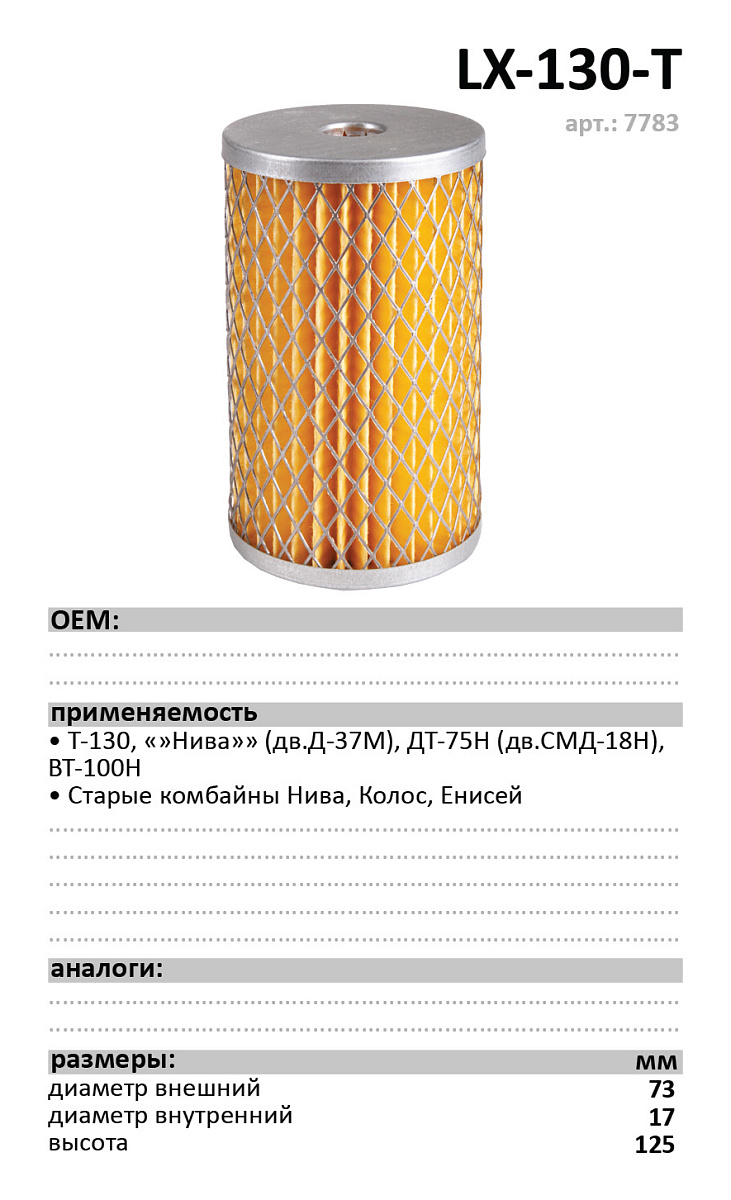 LX-130-T

арт.: 7783

OEM:

применяемость

• Т-130, «»Нива»» (дв.Д-37М), ДТ-75Н (дв.СМД-18Н), ВТ-100Н

• Старые комбайны Нива, Колос, Енисей

аналоги:

| размеры: | мм |
|---|---|
| диаметр внешний | 73 |
| диаметр внутренний | 17 |
| высота | 125 |